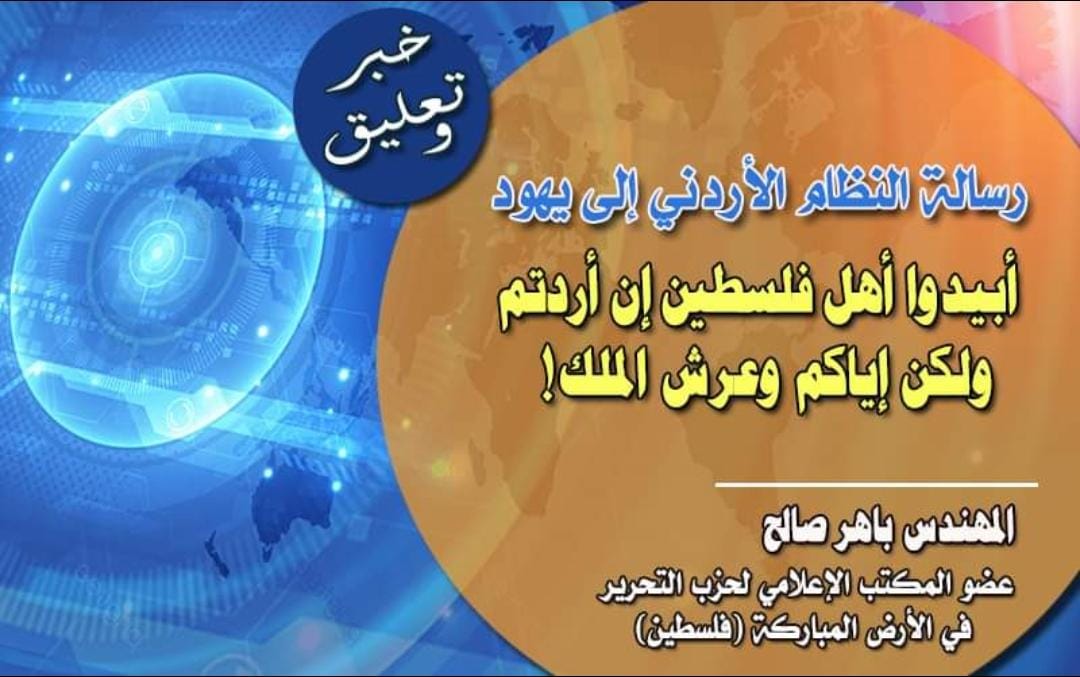 خبر وتعليق

رسالة النظام الأردني إلى يهود

أبيدوا أهل فلسطين إن أردتم ولكن إياكم وعرش الملك!

المهندس باهر صالح

عضو المكتب الإعلامي لحزب التحرير في الأرض المباركة (فلسطين)